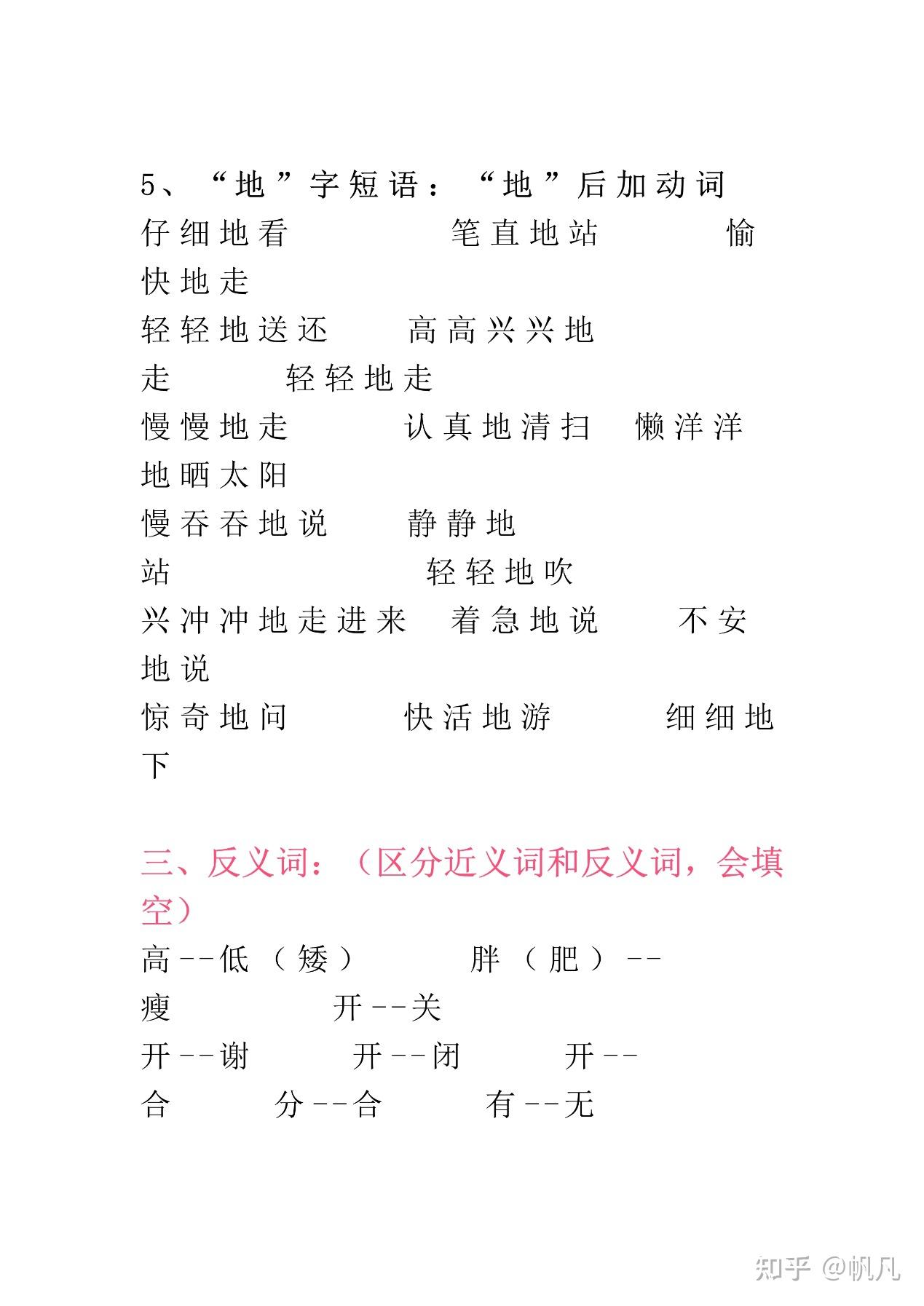 5、“地”字短语：“地”后加动词

仔细地看　　笔直地站　　愉快地走

轻轻地送还　　高高兴兴地走　　轻轻地走

慢慢地走　　认真地清扫　　懒洋洋地晒太阳

慢吞吞地说　　静静地站　　轻轻地吹

兴冲冲地走进来　　着急地说　　不安地说

惊奇地问　　快活地游　　细细地下

三、反义词：（区分近义词和反义词，会填空）

高--低（矮）　　胖（肥）--瘦　　开--关

开--谢　　开--闭　　开--合　　分--合　　有--无

知乎 @帆凡